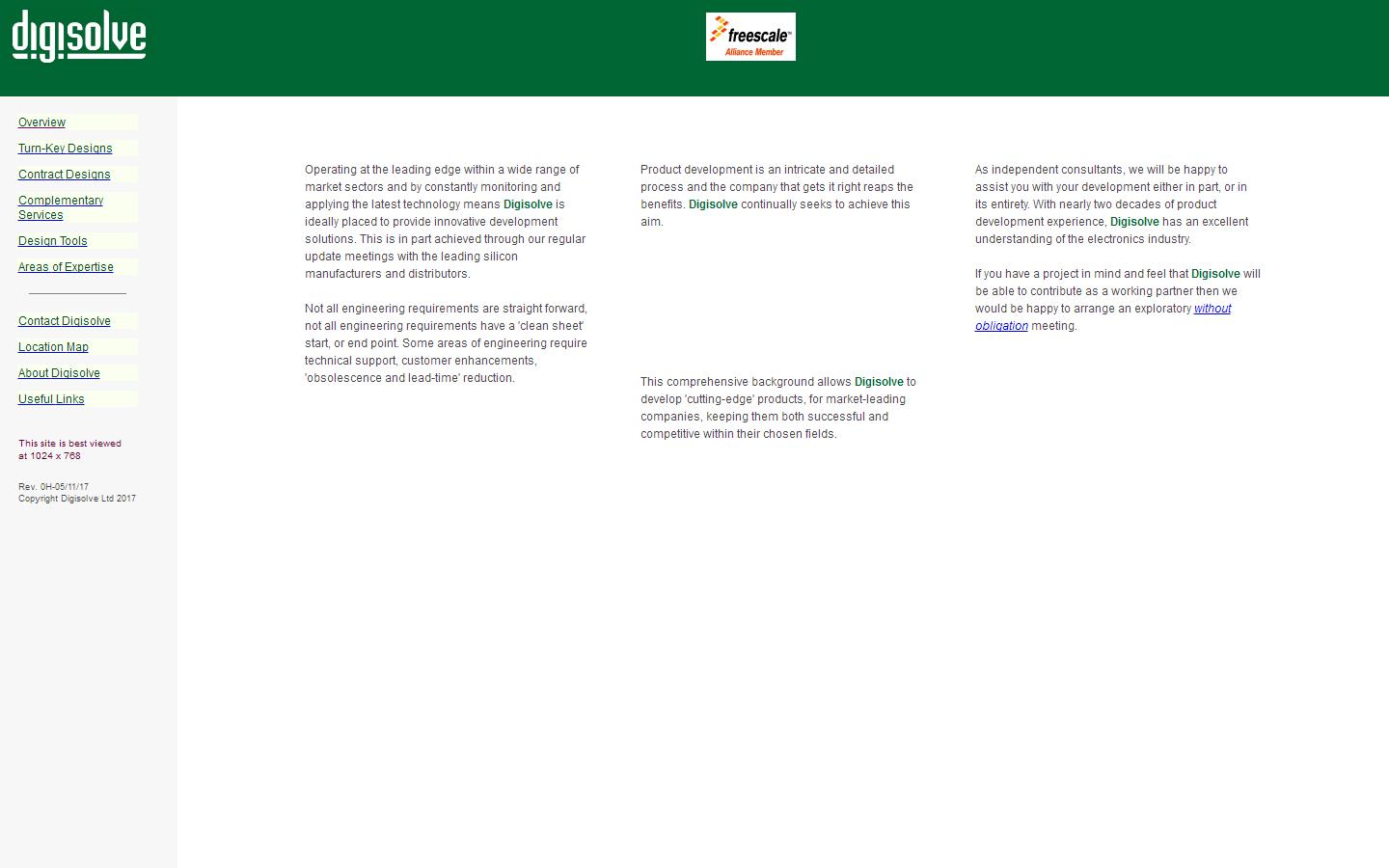 digisolve

freescale™
Alliance Member

Overview

Turn-Key Designs

Contract Designs

Complementary Services

Design Tools

Areas of Expertise

Contact Digisolve

Location Map

About Digisolve

Useful Links

This site is best viewed at 1024 x 768

Rev. 0H-05/11/17
Copyright Digisolve Ltd 2017

Operating at the leading edge within a wide range of market sectors and by constantly monitoring and applying the latest technology means Digisolve is ideally placed to provide innovative development solutions. This is in part achieved through our regular update meetings with the leading silicon manufacturers and distributors.

Not all engineering requirements are straight forward, not all engineering requirements have a 'clean sheet' start, or end point. Some areas of engineering require technical support, customer enhancements, 'obsolescence and lead-time' reduction.

Product development is an intricate and detailed process and the company that gets it right reaps the benefits. Digisolve continually seeks to achieve this aim.

This comprehensive background allows Digisolve to develop 'cutting-edge' products, for market-leading companies, keeping them both successful and competitive within their chosen fields.

As independent consultants, we will be happy to assist you with your development either in part, or in its entirety. With nearly two decades of product development experience, Digisolve has an excellent understanding of the electronics industry.

If you have a project in mind and feel that Digisolve will be able to contribute as a working partner then we would be happy to arrange an exploratory without obligation meeting.